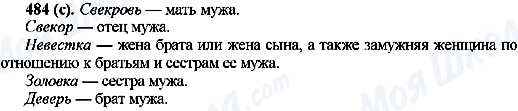 484 (с). Свекровь — мать мужа.

Свекор — отец мужа.

Невестка — жена брата или жена сына, а также замужняя женщина по отношению к братьям и сестрам ее мужа.

Золовка — сестра мужа.

Деверь — брат мужа.